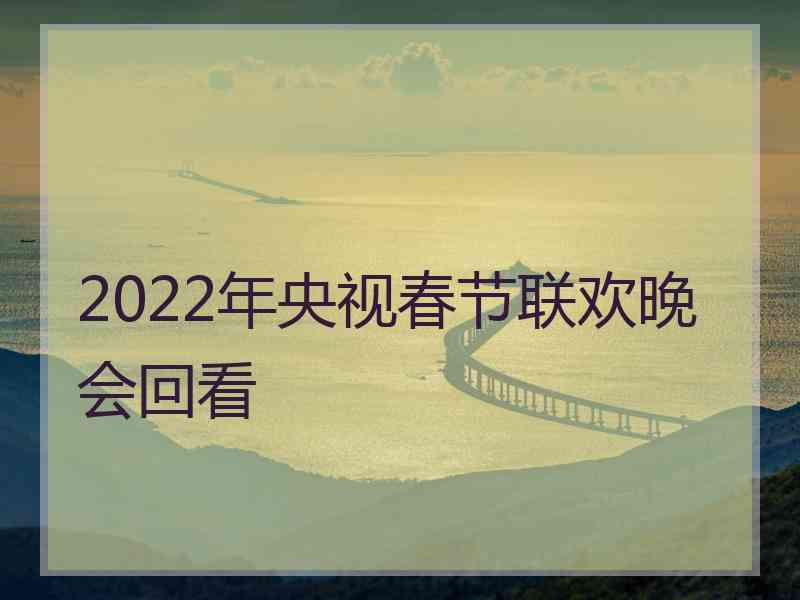 2022年央视春节联欢晚会回看